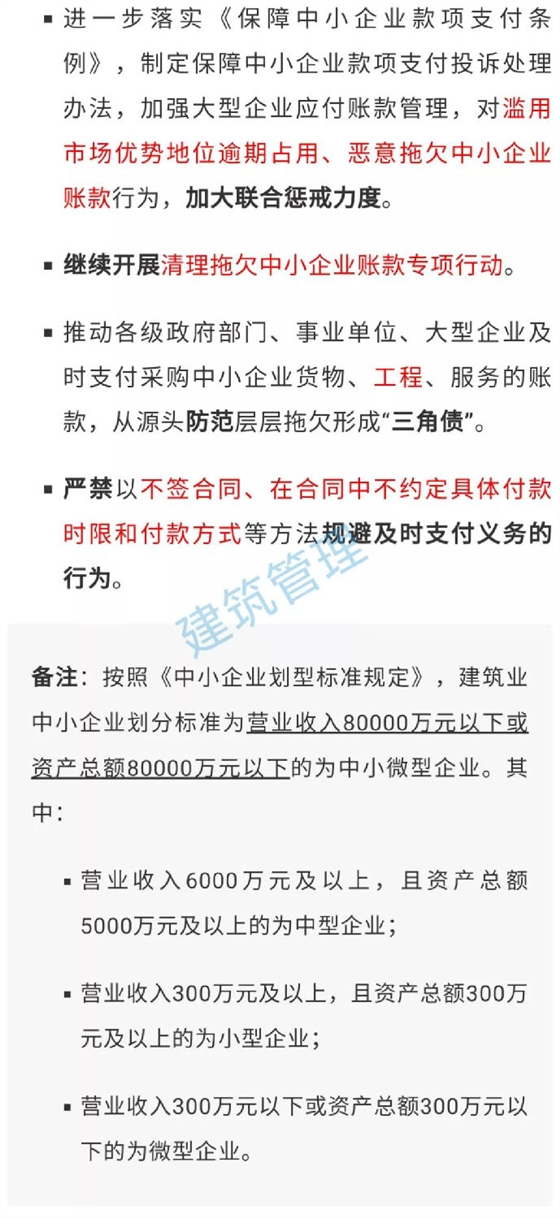 ▪ 进一步落实《保障中小企业款项支付条例》，制定保障中小企业款项支付投诉处理办法，加强大型企业应付账款管理，对滥用市场优势地位逾期占用、恶意拖欠中小企业账款行为，加大联合惩戒力度。

▪ 继续开展清理拖欠中小企业账款专项行动。

▪ 推动各级政府部门、事业单位、大型企业及时支付采购中小企业货物、工程、服务的账款，从源头防范层层拖欠形成“三角债”。

▪ 严禁以不签合同、在合同中不约定具体付款时限和付款方式等方法规避及时支付义务的行为。

建筑管理

备注：按照《中小企业划型标准规定》，建筑业中小企业划分标准为营业收入80000万元以下或资产总额80000万元以下的为中小微型企业。其中：

▪ 营业收入6000万元及以上，且资产总额5000万元及以上的为中型企业；

▪ 营业收入300万元及以上，且资产总额300万元及以上的为小型企业；

▪ 营业收入300万元以下或资产总额300万元以下的为微型企业。